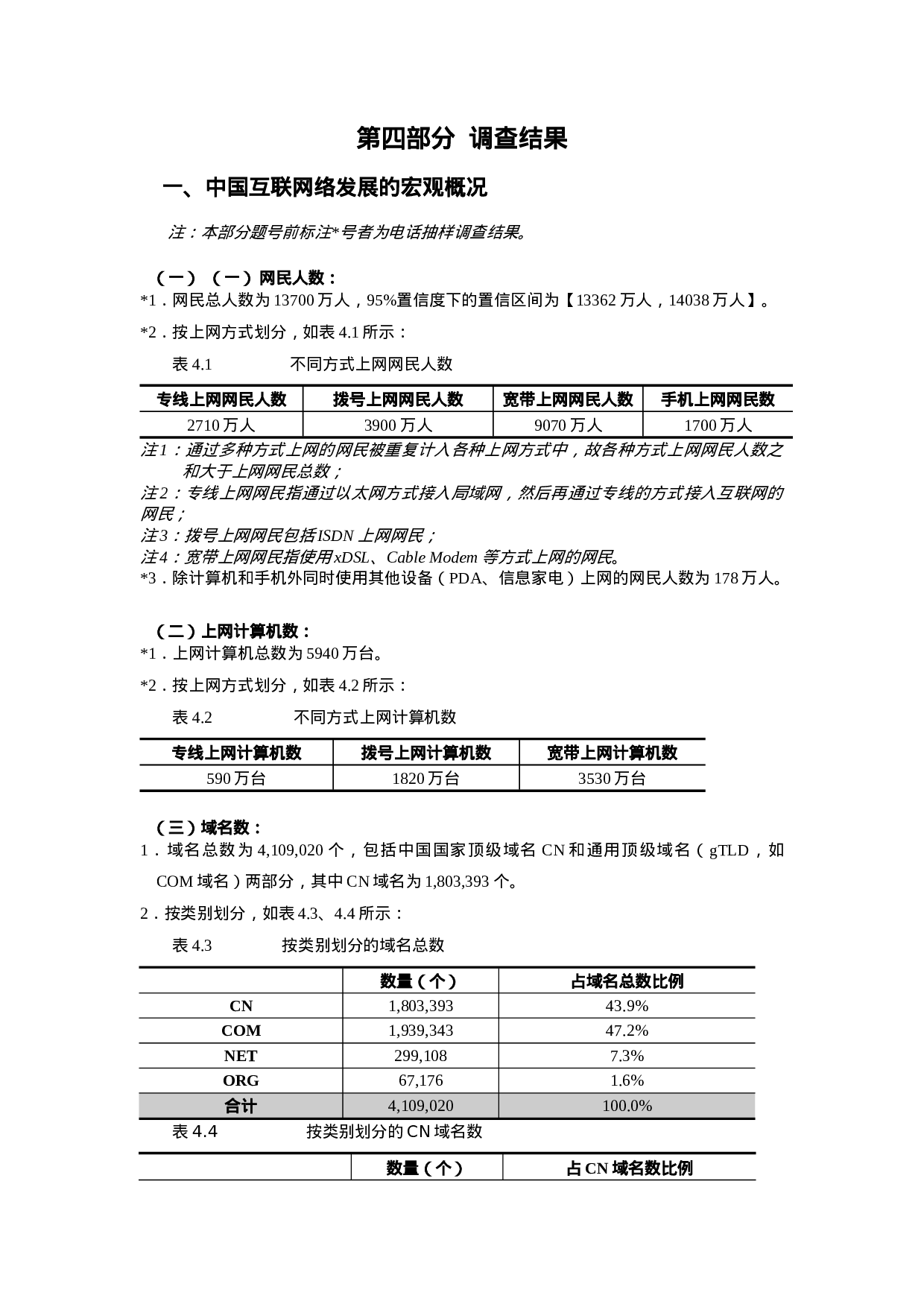 第四部分 调查结果

一、中国互联网络发展的宏观概况

注：本部分题号前标注*号者为电话抽样调查结果。

（一）（一）网民人数：

*1．网民总人数为13700万人，95%置信度下的置信区间为【13362万人，14038万人】。

*2．按上网方式划分，如表4.1所示：

表4.1 不同方式上网网民人数

| 专线上网网民人数 | 拨号上网网民人数 | 宽带上网网民人数 | 手机上网网民数 |
|---|---|---|---|
| 2710万人 | 3900万人 | 9070万人 | 1700万人 |

注1：通过多种方式上网的网民被重复计入各种上网方式中，故各种方式上网网民人数之和大于上网网民总数；

注2：专线上网网民指通过以太网方式接入局域网，然后再通过专线的方式接入互联网的网民；

注3：拨号上网网民包括ISDN上网网民；

注4：宽带上网网民指使用xDSL、Cable Modem等方式上网的网民。

*3．除计算机和手机外同时使用其他设备（PDA、信息家电）上网的网民人数为178万人。

（二）上网计算机数：

*1．上网计算机总数为5940万台。

*2．按上网方式划分，如表4.2所示：

表4.2 不同方式上网计算机数

| 专线上网计算机数 | 拨号上网计算机数 | 宽带上网计算机数 |
|---|---|---|
| 590万台 | 1820万台 | 3530万台 |

（三）域名数：

1．域名总数为4,109,020个，包括中国国家顶级域名CN和通用顶级域名（gTLD，如COM域名）两部分，其中CN域名为1,803,393个。

2．按类别划分，如表4.3、4.4所示：

表4.3 按类别划分的域名总数

| | 数量（个） | 占域名总数比例 |
|---|---|---|
| CN | 1,803,393 | 43.9% |
| COM | 1,939,343 | 47.2% |
| NET | 299,108 | 7.3% |
| ORG | 67,176 | 1.6% |
| 合计 | 4,109,020 | 100.0% |

表4.4 按类别划分的CN域名数

| | 数量（个） | 占CN域名数比例 |
|---|---|---|